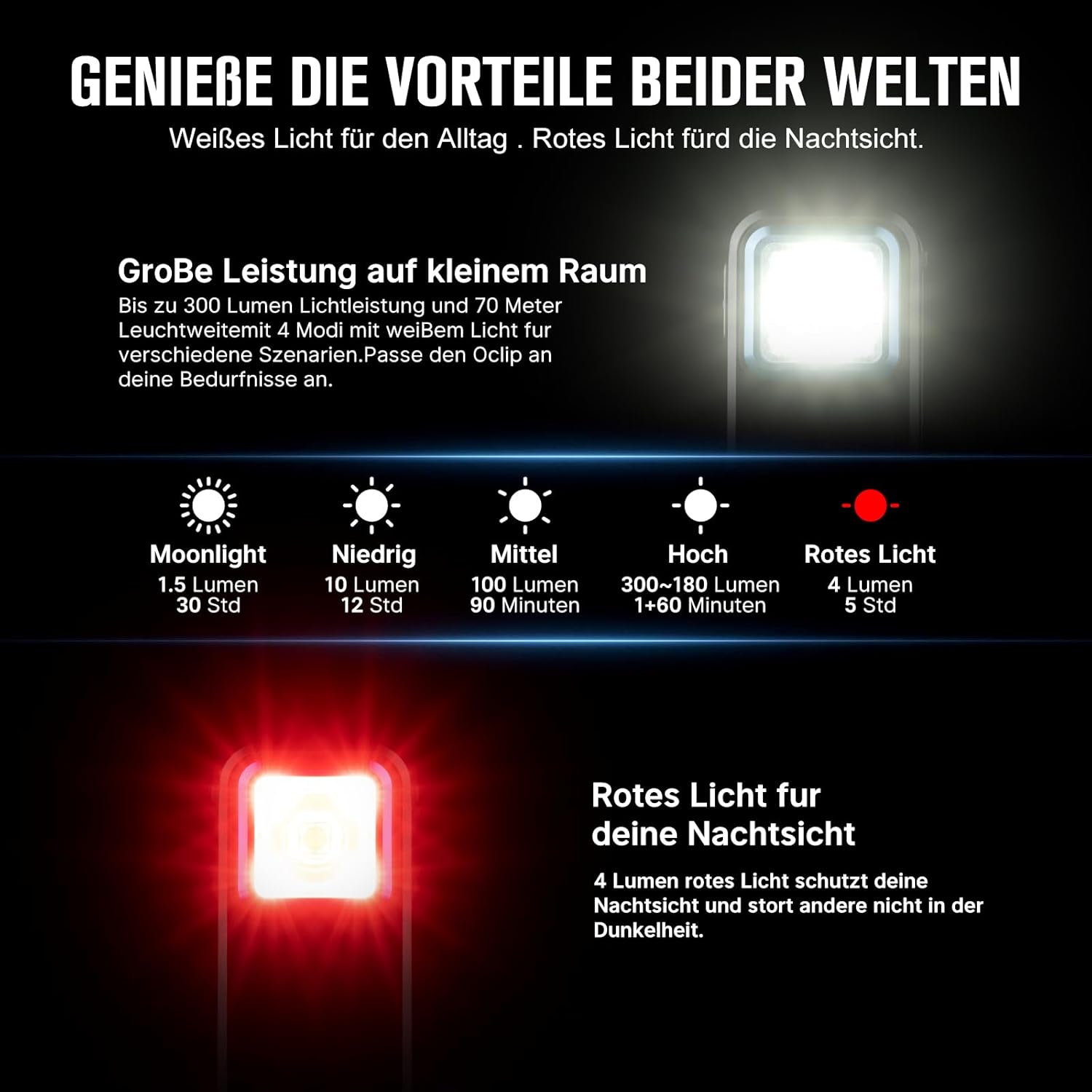 GENIEßE DIE VORTEILE BEIDER WELTEN

Weißes Licht für den Alltag . Rotes Licht fürd die Nachtsicht.

GroBe Leistung auf kleinem Raum

Bis zu 300 Lumen Lichtleistung und 70 Meter Leuchtweitemit 4 Modi mit weiBem Licht fur verschiedene Szenarien.Passe den Oclip an deine Bedurfnisse an.

Moonlight
1.5 Lumen
30 Std

Niedrig
10 Lumen
12 Std

Mittel
100 Lumen
90 Minuten

Hoch
300~180 Lumen
1+60 Minuten

Rotes Licht
4 Lumen
5 Std

Rotes Licht fur
deine Nachtsicht

4 Lumen rotes Licht schutzt deine Nachtsicht und stort andere nicht in der Dunkelheit.